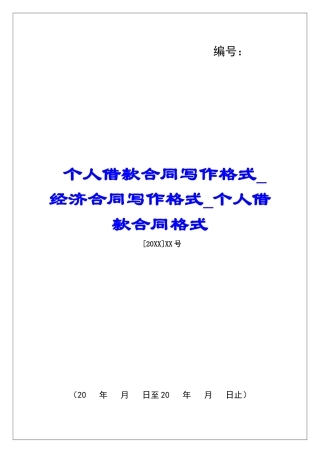 编号：

个人借款合同写作格式_经济合同写作格式_个人借款合同格式

[20XX]XX号

（20 年 月 日至20 年 月 日止）